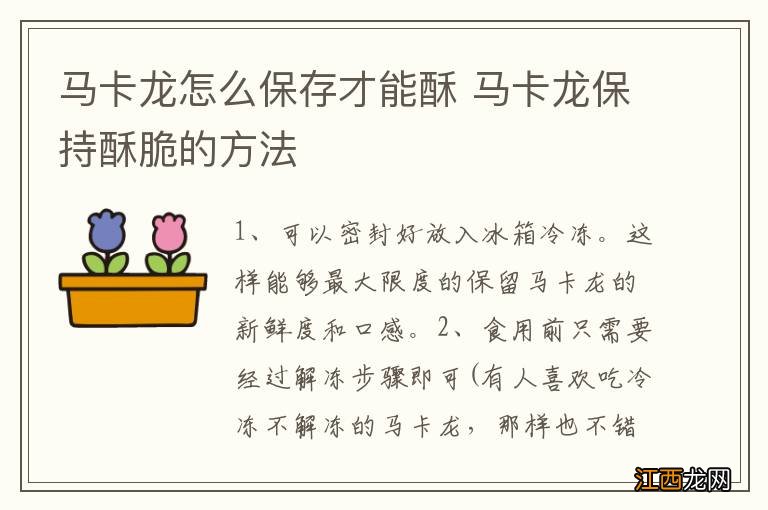 马卡龙怎么保存才能酥 马卡龙保持酥脆的方法

1、可以密封好放入冰箱冷冻。这样能够最大限度的保留马卡龙的新鲜度和口感。2、食用前只需要经过解冻步骤即可(有人喜欢吃冷冻不解冻的马卡龙，那样也不错

江西龙网